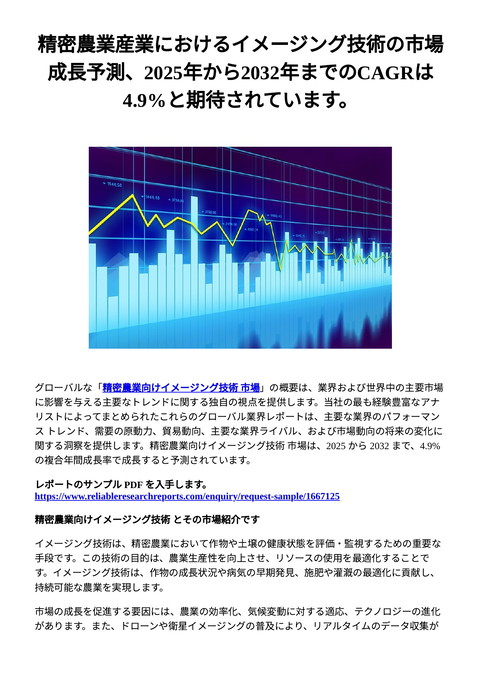 精密農業産業におけるイメージング技術の市場成長予測、2025年から2032年までのCAGRは4.9%と期待されています。

グローバルな「精密農業向けイメージング技術 市場」の概要は、業界および世界中の主要市場に影響を与える主要なトレンドに関する独自の視点を提供します。当社の最も経験豊富なアナリストによってまとめられたこれらのグローバル業界レポートは、主要な業界のパフォーマンス トレンド、需要の原動力、貿易動向、主要な業界ライバル、および市場動向の将来の変化に関する洞察を提供します。精密農業向けイメージング技術 市場は、2025 から 2032 まで、4.9% の複合年間成長率で成長すると予測されています。

レポートのサンプル PDF を入手します。 https://www.reliableresearchreports.com/enquiry/request-sample/1667125

精密農業向けイメージング技術 とその市場紹介です

イメージング技術は、精密農業において作物や土壌の健康状態を評価・監視するための重要な手段です。この技術の目的は、農業生産性を向上させ、リソースの使用を最適化することです。イメージング技術は、作物の成長状況や病気の早期発見、施肥や灌漑の最適化に貢献し、持続可能な農業を実現します。

市場の成長を促進する要因には、農業の効率化、気候変動に対する適応、テクノロジーの進化があります。また、ドローンや衛星イメージングの普及により、リアルタイムのデータ収集が